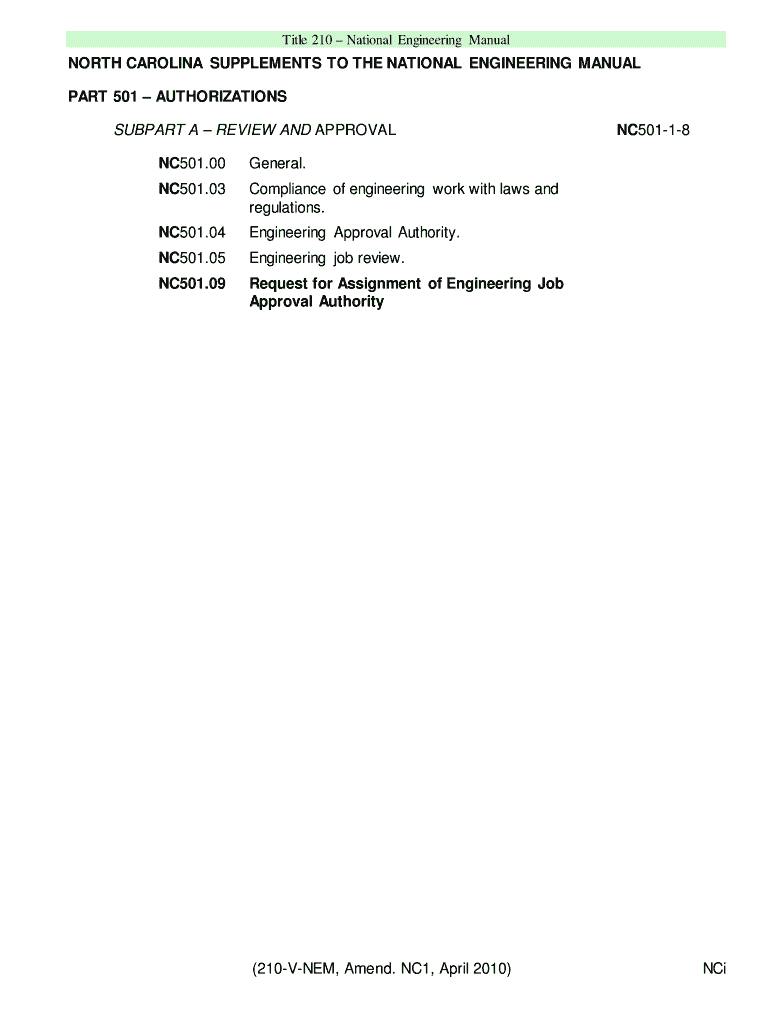 Title 210 – National Engineering Manual

NORTH CAROLINA SUPPLEMENTS TO THE NATIONAL ENGINEERING MANUAL

PART 501 – AUTHORIZATIONS

SUBPART A – REVIEW AND APPROVAL NC501-1-8

NC501.00 General.

NC501.03 Compliance of engineering work with laws and regulations.

NC501.04 Engineering Approval Authority.

NC501.05 Engineering job review.

NC501.09 Request for Assignment of Engineering Job Approval Authority

(210-V-NEM, Amend. NC1, April 2010) NCi